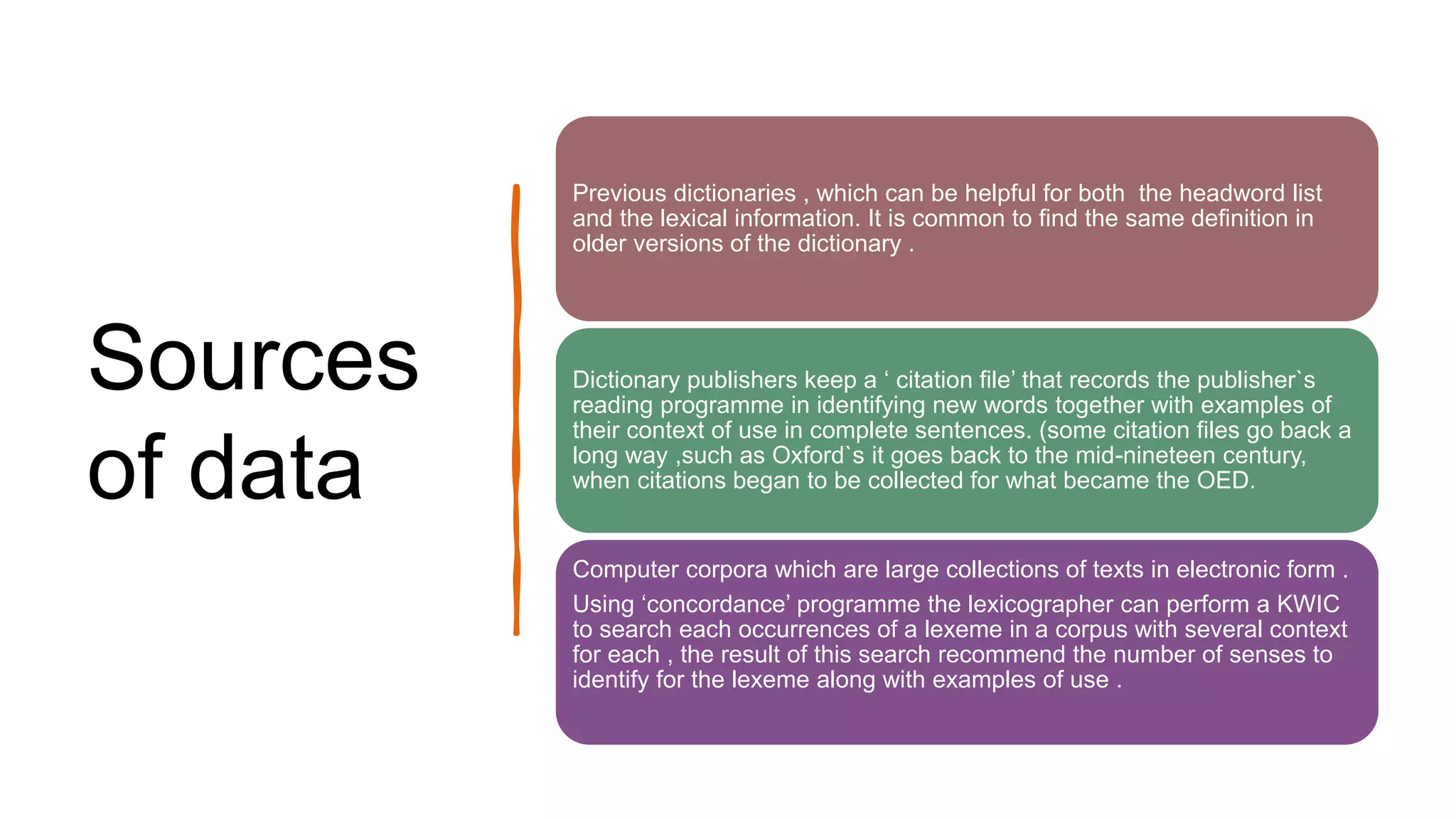 Sources of data

Previous dictionaries , which can be helpful for both the headword list and the lexical information. It is common to find the same definition in older versions of the dictionary .

Dictionary publishers keep a ' citation file' that records the publisher`s reading programme in identifying new words together with examples of their context of use in complete sentences. (some citation files go back a long way ,such as Oxford`s it goes back to the mid-nineteen century, when citations began to be collected for what became the OED.

Computer corpora which are large collections of texts in electronic form .

Using 'concordance' programme the lexicographer can perform a KWIC to search each occurrences of a lexeme in a corpus with several context for each , the result of this search recommend the number of senses to identify for the lexeme along with examples of use .